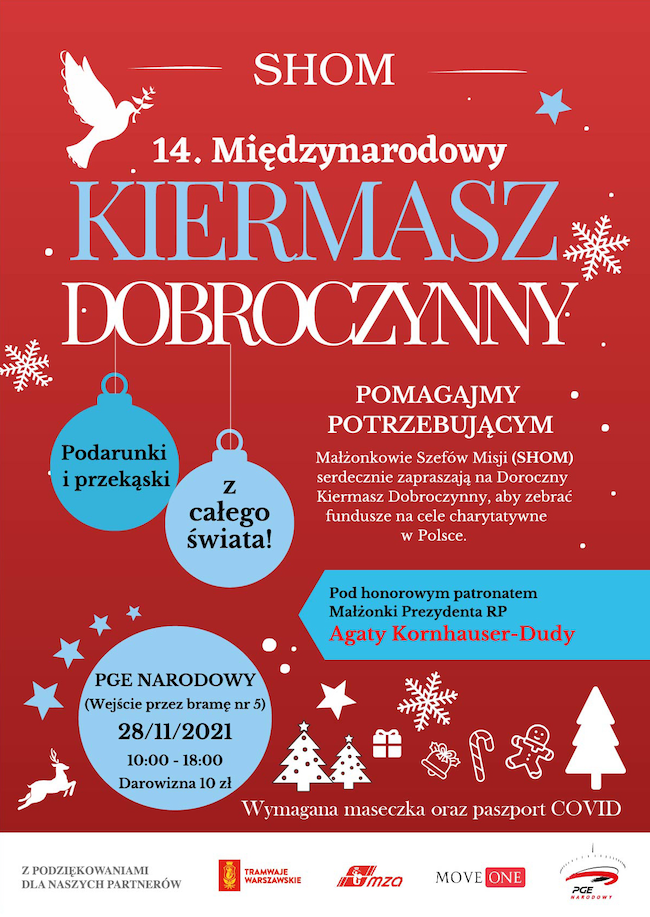 SHOM

14. Międzynarodowy

KIERMASZ

DOBROCZYNNY

Podarunki i przekąski

z całego świata!

POMAGAJMY POTRZEBUJĄCYM

Małżonkowie Szefów Misji (SHOM) serdecznie zapraszają na Doroczny Kiermasz Dobroczynny, aby zebrać fundusze na cele charytatywne w Polsce.

Pod honorowym patronatem Małżonki Prezydenta RP
Agaty Kornhauser-Dudy

PGE NARODOWY
(Wejście przez bramę nr 5)
28/11/2021
10:00 - 18:00
Darowizna 10 zł

Wymagana maseczka oraz paszport COVID

Z PODZIĘKOWANIAMI DLA NASZYCH PARTNERÓW

TRAMWAJE WARSZAWSKIE

MZA

MOVE ONE

PGE NARODOWY